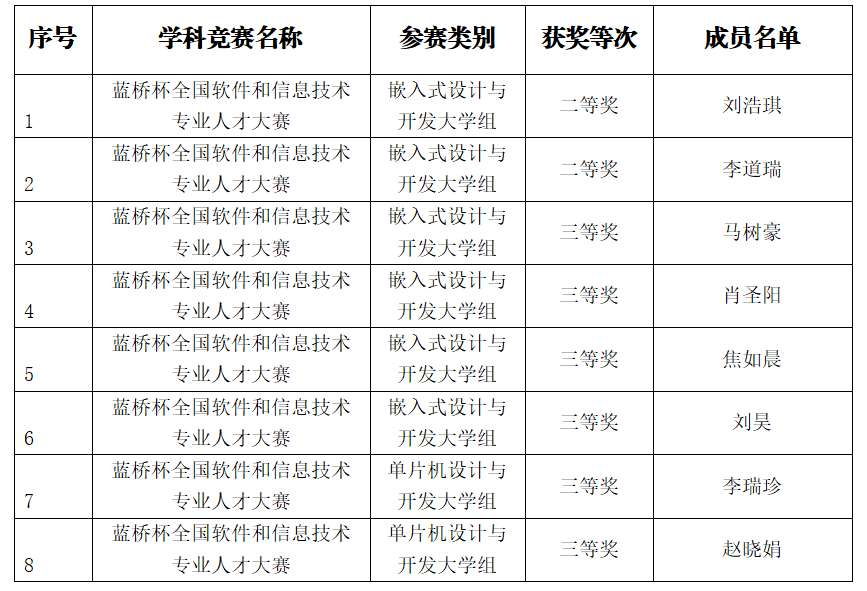 | 序号 | 学科竞赛名称 | 参赛类别 | 获奖等次 | 成员名单 |
|---|---|---|---|---|
| 1 | 蓝桥杯全国软件和信息技术专业人才大赛 | 嵌入式设计与开发大学组 | 二等奖 | 刘浩琪 |
| 2 | 蓝桥杯全国软件和信息技术专业人才大赛 | 嵌入式设计与开发大学组 | 二等奖 | 李道瑞 |
| 3 | 蓝桥杯全国软件和信息技术专业人才大赛 | 嵌入式设计与开发大学组 | 三等奖 | 马树豪 |
| 4 | 蓝桥杯全国软件和信息技术专业人才大赛 | 嵌入式设计与开发大学组 | 三等奖 | 肖圣阳 |
| 5 | 蓝桥杯全国软件和信息技术专业人才大赛 | 嵌入式设计与开发大学组 | 三等奖 | 焦如晨 |
| 6 | 蓝桥杯全国软件和信息技术专业人才大赛 | 嵌入式设计与开发大学组 | 三等奖 | 刘昊 |
| 7 | 蓝桥杯全国软件和信息技术专业人才大赛 | 单片机设计与开发大学组 | 三等奖 | 李瑞珍 |
| 8 | 蓝桥杯全国软件和信息技术专业人才大赛 | 单片机设计与开发大学组 | 三等奖 | 赵晓娟 |